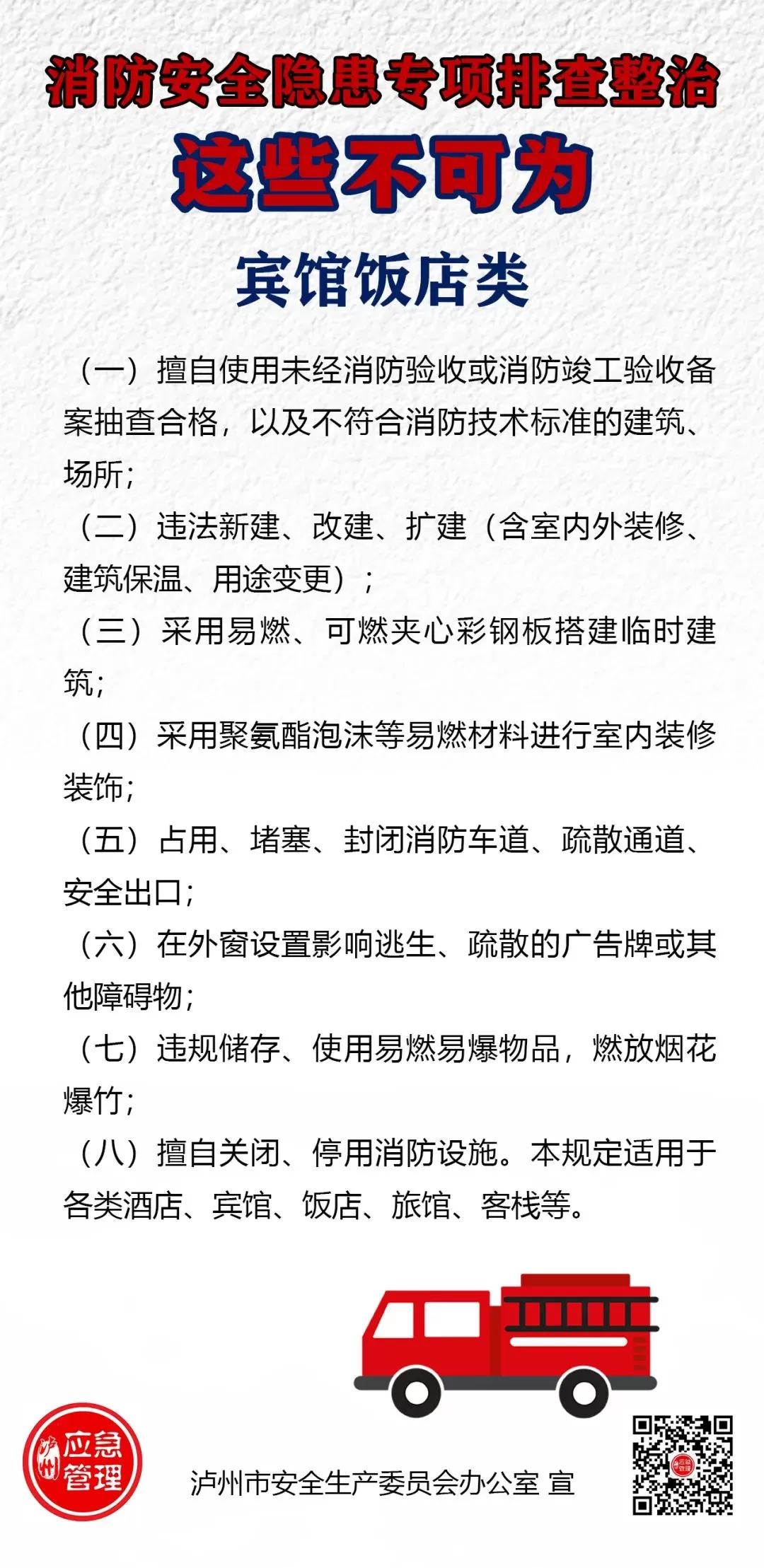 消防安全隐患专项排查整治

这些不可为

宾馆饭店类

（一）擅自使用未经消防验收或消防竣工验收备案抽查合格，以及不符合消防技术标准的建筑、场所；

（二）违法新建、改建、扩建（含室内外装修、建筑保温、用途变更）；

（三）采用易燃、可燃夹心彩钢板搭建临时建筑；

（四）采用聚氨酯泡沫等易燃材料进行室内装修装饰；

（五）占用、堵塞、封闭消防车道、疏散通道、安全出口；

（六）在外窗设置影响逃生、疏散的广告牌或其他障碍物；

（七）违规储存、使用易燃易爆物品，燃放烟花爆竹；

（八）擅自关闭、停用消防设施。本规定适用于各类酒店、宾馆、饭店、旅馆、客栈等。

泸州 应急管理

泸州市安全生产委员会办公室 宣